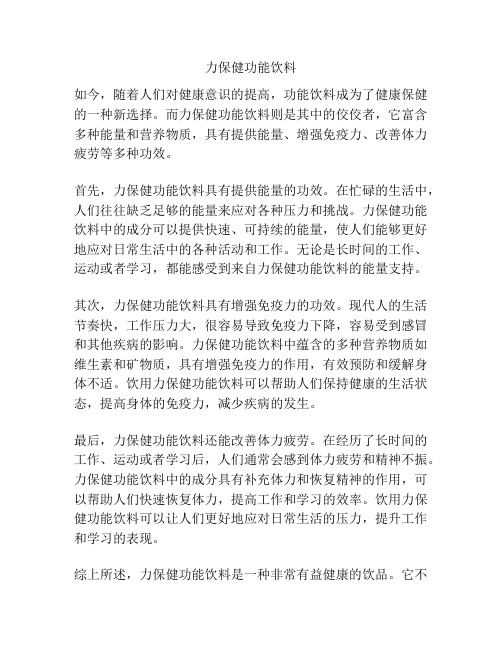 力保健功能饮料

如今，随着人们对健康意识的提高，功能饮料成为了健康保健的一种新选择。而力保健功能饮料则是其中的佼佼者，它富含多种能量和营养物质，具有提供能量、增强免疫力、改善体力疲劳等多种功效。

首先，力保健功能饮料具有提供能量的功效。在忙碌的生活中，人们往往缺乏足够的能量来应对各种压力和挑战。力保健功能饮料中的成分可以提供快速、可持续的能量，使人们能够更好地应对日常生活中的各种活动和工作。无论是长时间的工作、运动或者学习，都能感受到来自力保健功能饮料的能量支持。

其次，力保健功能饮料具有增强免疫力的功效。现代人的生活节奏快，工作压力大，很容易导致免疫力下降，容易受到感冒和其他疾病的影响。力保健功能饮料中蕴含的多种营养物质如维生素和矿物质，具有增强免疫力的作用，有效预防和缓解身体不适。饮用力保健功能饮料可以帮助人们保持健康的生活状态，提高身体的免疫力，减少疾病的发生。

最后，力保健功能饮料还能改善体力疲劳。在经历了长时间的工作、运动或者学习后，人们通常会感到体力疲劳和精神不振。力保健功能饮料中的成分具有补充体力和恢复精神的作用，可以帮助人们快速恢复体力，提高工作和学习的效率。饮用力保健功能饮料可以让人们更好地应对日常生活的压力，提升工作和学习的表现。

综上所述，力保健功能饮料是一种非常有益健康的饮品。它不